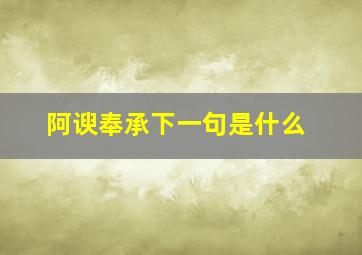 阿谀奉承下一句是什么